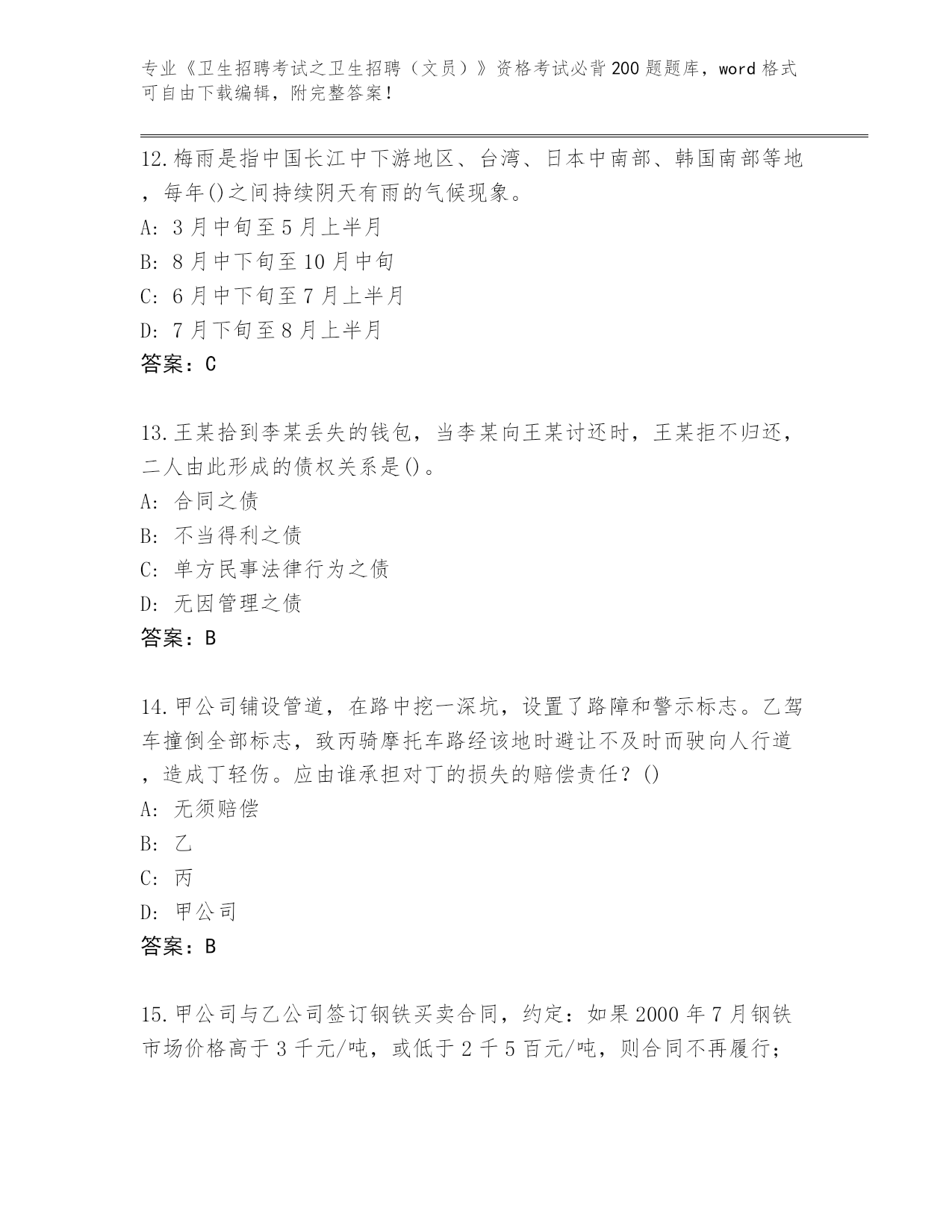 专业《卫生招聘考试之卫生招聘（文员）》资格考试必背200题题库，word格式可自由下载编辑，附完整答案！

12.梅雨是指中国长江中下游地区、台湾、日本中南部、韩国南部等地，每年()之间持续阴天有雨的气候现象。
A: 3月中旬至5月上半月
B: 8月中下旬至10月中旬
C: 6月中下旬至7月上半月
D: 7月下旬至8月上半月
答案：C

13.王某拾到李某丢失的钱包，当李某向王某讨还时，王某拒不归还，二人由此形成的债权关系是()。
A: 合同之债
B: 不当得利之债
C: 单方民事法律行为之债
D: 无因管理之债
答案：B

14.甲公司铺设管道，在路中挖一深坑，设置了路障和警示标志。乙驾车撞倒全部标志，致丙骑摩托车路经该地时避让不及时而驶向人行道，造成丁轻伤。应由谁承担对丁的损失的赔偿责任？()
A: 无须赔偿
B: 乙
C: 丙
D: 甲公司
答案：B

15.甲公司与乙公司签订钢铁买卖合同，约定：如果2000年7月钢铁市场价格高于3千元/吨，或低于2千5百元/吨，则合同不再履行；